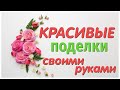 КРАСИВЫЕ
поделки
своими
руками